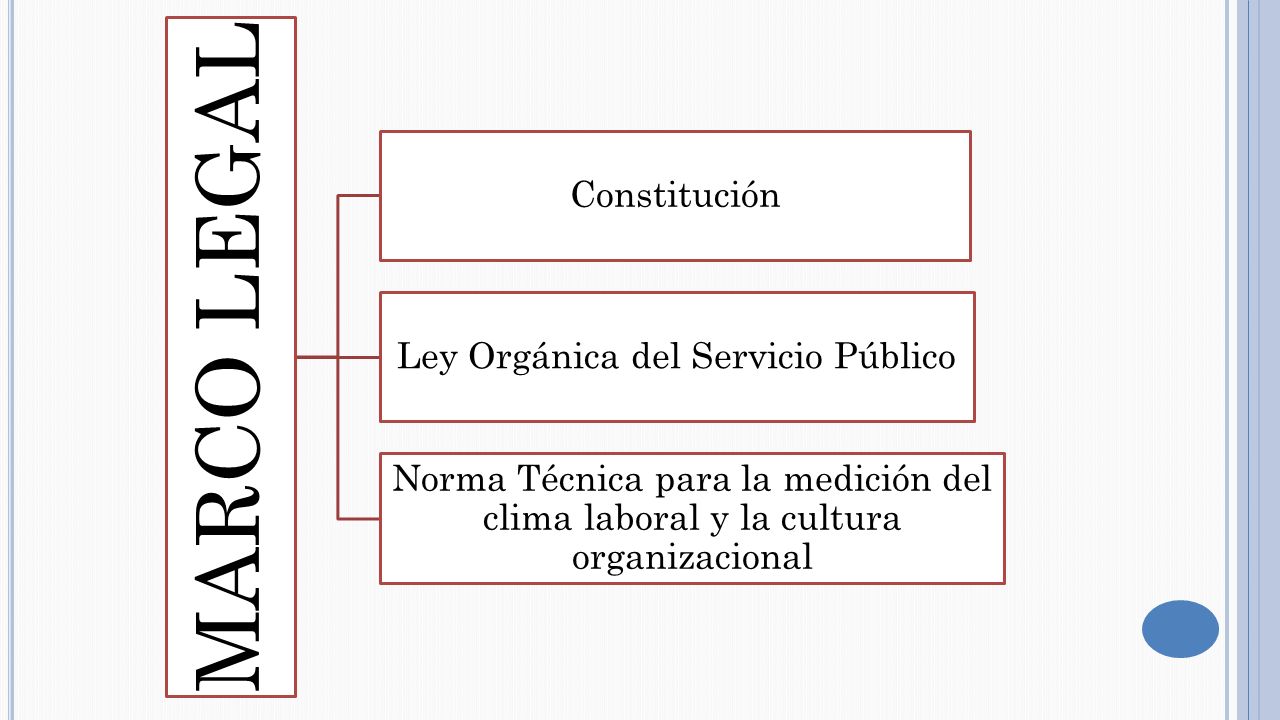 MARCO LEGAL

Constitución

Ley Orgánica del Servicio Público

Norma Técnica para la medición del clima laboral y la cultura organizacional